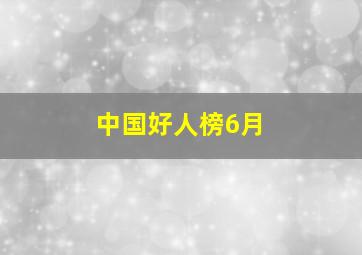 中国好人榜6月